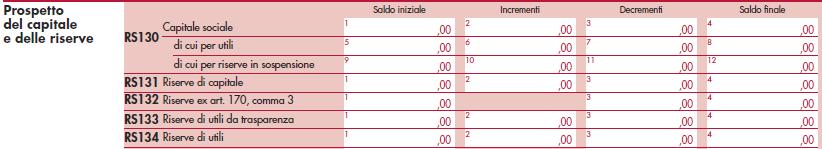 Prospetto del capitale e delle riserve

| | | Saldo iniziale | Incrementi | Decrementi | Saldo finale |
|---|---|---|---|---|---|
| RS130 | Capitale sociale | 1 ,00 | 2 ,00 | 3 ,00 | 4 ,00 |
| | di cui per utili | 5 ,00 | 6 ,00 | 7 ,00 | 8 ,00 |
| | di cui per riserve in sospensione | 9 ,00 | 10 ,00 | 11 ,00 | 12 ,00 |
| RS131 | Riserve di capitale | 1 ,00 | 2 ,00 | 3 ,00 | 4 ,00 |
| RS132 | Riserve ex art. 170, comma 3 | 1 ,00 | | 3 ,00 | 4 ,00 |
| RS133 | Riserve di utili da trasparenza | 1 ,00 | 2 ,00 | 3 ,00 | 4 ,00 |
| RS134 | Riserve di utili | 1 ,00 | 2 ,00 | 3 ,00 | 4 ,00 |